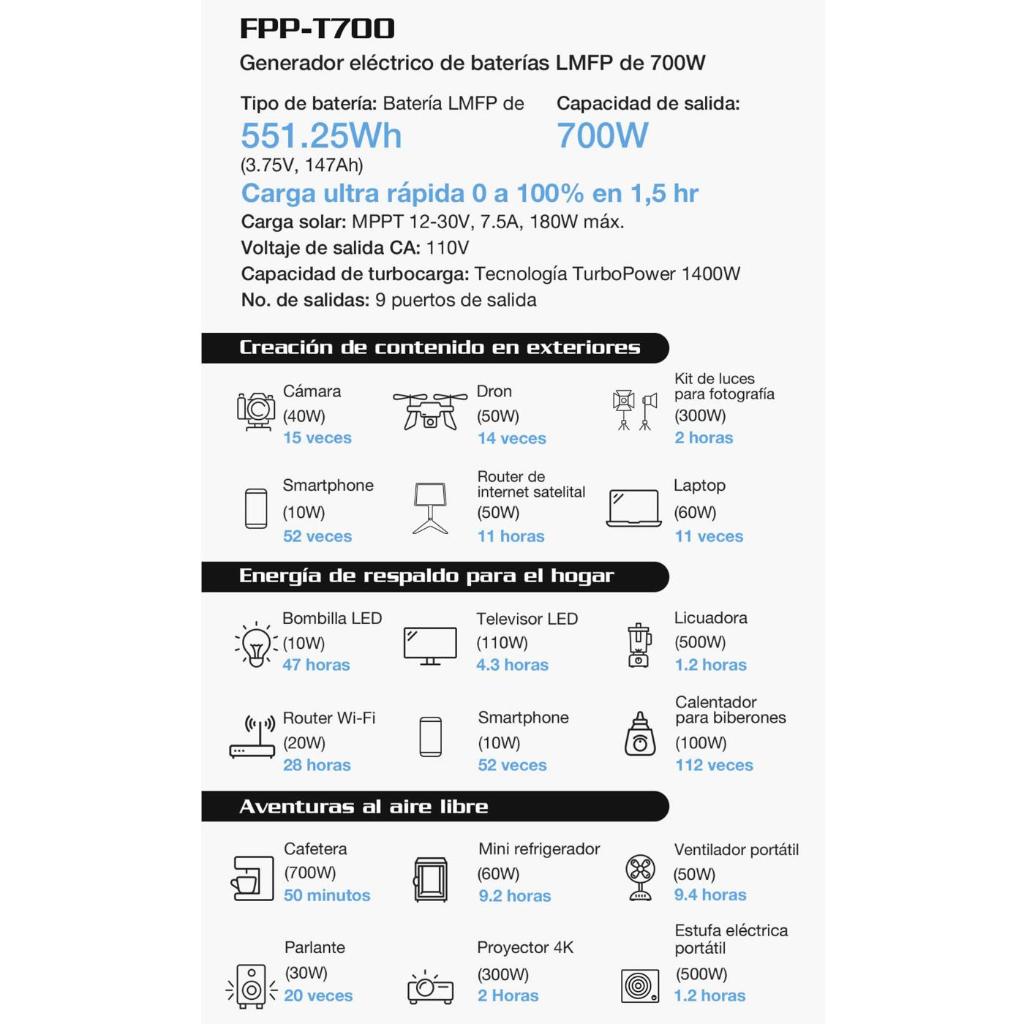 FPP-T700

Generador eléctrico de baterías LMFP de 700W

Tipo de batería: Batería LMFP de
551.25Wh
(3.75V, 147Ah)

Capacidad de salida:
700W

Carga ultra rápida 0 a 100% en 1,5 hr
Carga solar: MPPT 12-30V, 7.5A, 180W máx.
Voltaje de salida CA: 110V
Capacidad de turbocarga: Tecnología TurboPower 1400W
No. de salidas: 9 puertos de salida

Creación de contenido en exteriores

Cámara
(40W)
15 veces

Dron
(50W)
14 veces

Kit de luces para fotografía
(300W)
2 horas

Smartphone
(10W)
52 veces

Router de internet satelital
(50W)
11 horas

Laptop
(60W)
11 veces

Energía de respaldo para el hogar

Bombilla LED
(10W)
47 horas

Televisor LED
(110W)
4.3 horas

Licuadora
(500W)
1.2 horas

Router Wi-Fi
(20W)
28 horas

Smartphone
(10W)
52 veces

Calentador para biberones
(100W)
112 veces

Aventuras al aire libre

Cafetera
(700W)
50 minutos

Mini refrigerador
(60W)
9.2 horas

Ventilador portátil
(50W)
9.4 horas

Parlante
(30W)
20 veces

Proyector 4K
(300W)
2 Horas

Estufa eléctrica portátil
(500W)
1.2 horas